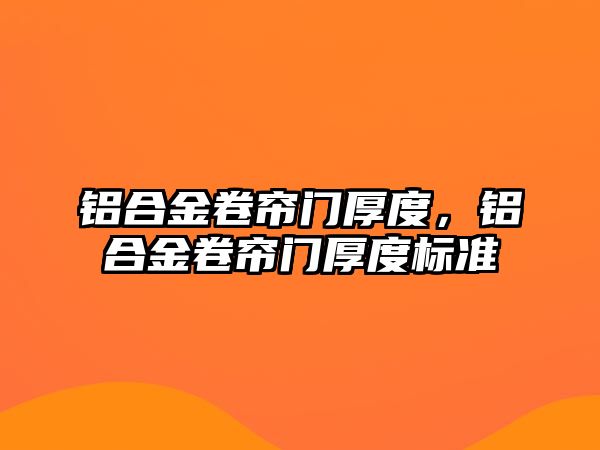 铝合金卷帘门厚度，铝合金卷帘门厚度标准